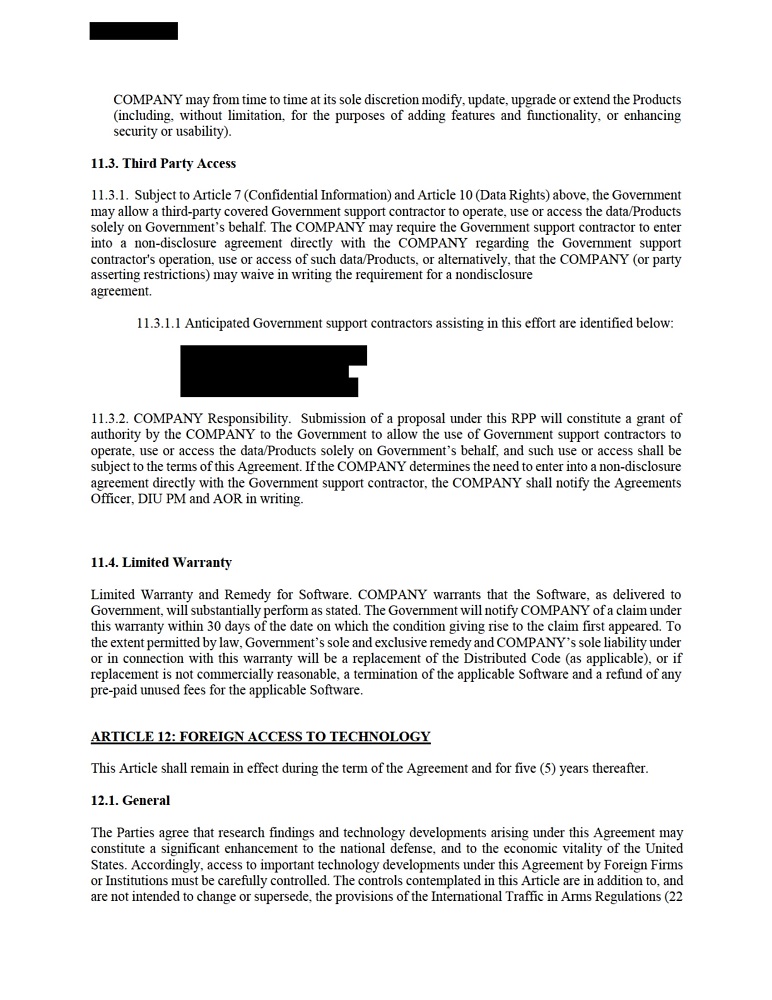 COMPANY may from time to time at its sole discretion modify, update, upgrade or extend the Products (including, without limitation, for the purposes of adding features and functionality, or enhancing security or usability).

11.3. Third Party Access

11.3.1. Subject to Article 7 (Confidential Information) and Article 10 (Data Rights) above, the Government may allow a third-party covered Government support contractor to operate, use or access the data/Products solely on Government's behalf. The COMPANY may require the Government support contractor to enter into a non-disclosure agreement directly with the COMPANY regarding the Government support contractor's operation, use or access of such data/Products, or alternatively, that the COMPANY (or party asserting restrictions) may waive in writing the requirement for a nondisclosure agreement.

11.3.1.1 Anticipated Government support contractors assisting in this effort are identified below:

11.3.2. COMPANY Responsibility. Submission of a proposal under this RPP will constitute a grant of authority by the COMPANY to the Government to allow the use of Government support contractors to operate, use or access the data/Products solely on Government's behalf, and such use or access shall be subject to the terms of this Agreement. If the COMPANY determines the need to enter into a non-disclosure agreement directly with the Government support contractor, the COMPANY shall notify the Agreements Officer, DIU PM and AOR in writing.

11.4. Limited Warranty

Limited Warranty and Remedy for Software. COMPANY warrants that the Software, as delivered to Government, will substantially perform as stated. The Government will notify COMPANY of a claim under this warranty within 30 days of the date on which the condition giving rise to the claim first appeared. To the extent permitted by law, Government's sole and exclusive remedy and COMPANY's sole liability under or in connection with this warranty will be a replacement of the Distributed Code (as applicable), or if replacement is not commercially reasonable, a termination of the applicable Software and a refund of any pre-paid unused fees for the applicable Software.

ARTICLE 12: FOREIGN ACCESS TO TECHNOLOGY

This Article shall remain in effect during the term of the Agreement and for five (5) years thereafter.

12.1. General

The Parties agree that research findings and technology developments arising under this Agreement may constitute a significant enhancement to the national defense, and to the economic vitality of the United States. Accordingly, access to important technology developments under this Agreement by Foreign Firms or Institutions must be carefully controlled. The controls contemplated in this Article are in addition to, and are not intended to change or supersede, the provisions of the International Traffic in Arms Regulations (22